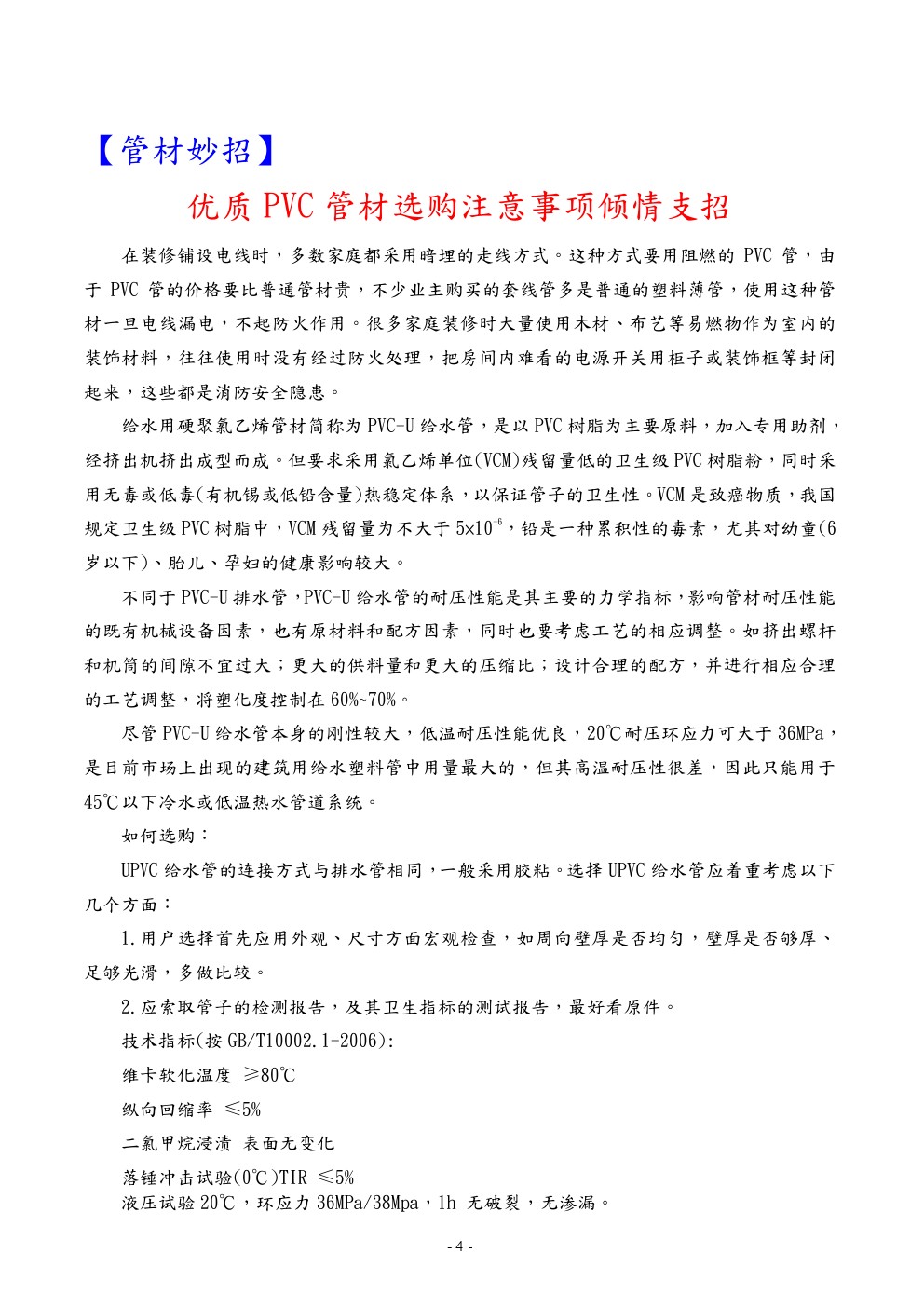 【管材妙招】

优质 PVC 管材选购注意事项倾情支招

在装修铺设电线时，多数家庭都采用暗埋的走线方式。这种方式要用阻燃的 PVC 管，由于 PVC 管的价格要比普通管材贵，不少业主购买的套线管多是普通的塑料薄管，使用这种管材一旦电线漏电，不起防火作用。很多家庭装修时大量使用木材、布艺等易燃物作为室内的装饰材料，往往使用时没有经过防火处理，把房间内难看的电源开关用柜子或装饰框等封闭起来，这些都是消防安全隐患。

给水用硬聚氯乙烯管材简称为 PVC-U 给水管，是以 PVC 树脂为主要原料，加入专用助剂，经挤出机挤出成型而成。但要求采用氯乙烯单位(VCM)残留量低的卫生级 PVC 树脂粉，同时采用无毒或低毒(有机锡或低铅含量)热稳定体系，以保证管子的卫生性。VCM 是致癌物质，我国规定卫生级 PVC 树脂中，VCM 残留量为不大于 $5\times10^{-6}$，铅是一种累积性的毒素，尤其对幼童(6 岁以下)、胎儿、孕妇的健康影响较大。

不同于 PVC-U 排水管，PVC-U 给水管的耐压性能是其主要的力学指标，影响管材耐压性能的既有机械设备因素，也有原材料和配方因素，同时也要考虑工艺的相应调整。如挤出螺杆和机筒的间隙不宜过大；更大的供料量和更大的压缩比；设计合理的配方，并进行相应合理的工艺调整，将塑化度控制在 60%~70%。

尽管 PVC-U 给水管本身的刚性较大，低温耐压性能优良，20℃耐压环应力可大于 36MPa，是目前市场上出现的建筑用给水塑料管中用量最大的，但其高温耐压性很差，因此只能用于 45℃以下冷水或低温热水管道系统。

如何选购：

UPVC 给水管的连接方式与排水管相同，一般采用胶粘。选择 UPVC 给水管应着重考虑以下几个方面：

1.用户选择首先应用外观、尺寸方面宏观检查，如周向壁厚是否均匀，壁厚是否够厚、足够光滑，多做比较。

2.应索取管子的检测报告，及其卫生指标的测试报告，最好看原件。

技术指标(按 GB/T10002.1-2006):

维卡软化温度 ≥80℃

纵向回缩率 ≤5%

二氯甲烷浸渍 表面无变化

落锤冲击试验(0℃)TIR ≤5%

液压试验 20℃，环应力 36MPa/38Mpa，1h 无破裂，无渗漏。

- 4 -